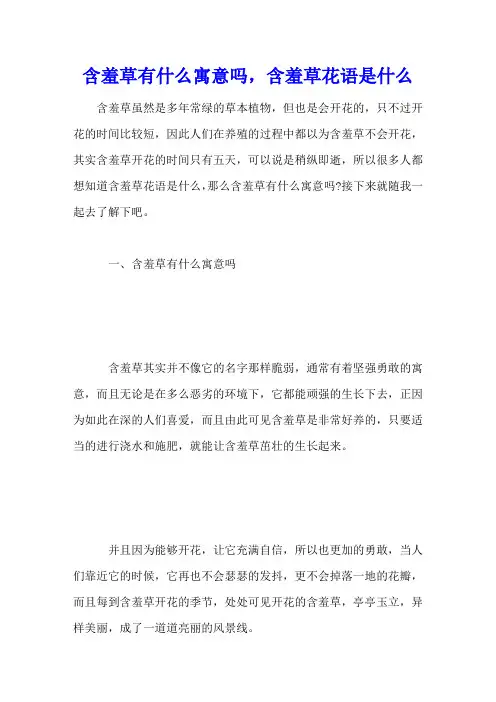 含羞草有什么寓意吗，含羞草花语是什么

含羞草虽然是多年常绿的草本植物，但也是会开花的，只不过开花的时间比较短，因此人们在养殖的过程中都以为含羞草不会开花，其实含羞草开花的时间只有五天，可以说是稍纵即逝，所以很多人都想知道含羞草花语是什么，那么含羞草有什么寓意吗?接下来就随我一起去了解下吧。

一、含羞草有什么寓意吗

含羞草其实并不像它的名字那样脆弱，通常有着坚强勇敢的寓意，而且无论是在多么恶劣的环境下，它都能顽强的生长下去，正因为如此在深的人们喜爱，而且由此可见含羞草是非常好养的，只要适当的进行浇水和施肥，就能让含羞草茁壮的生长起来。

并且因为能够开花，让它充满自信，所以也更加的勇敢，当人们靠近它的时候，它再也不会瑟瑟的发抖，更不会掉落一地的花瓣，而且每到含羞草开花的季节，处处可见开花的含羞草，亭亭玉立，异样美丽，成了一道道亮丽的风景线。